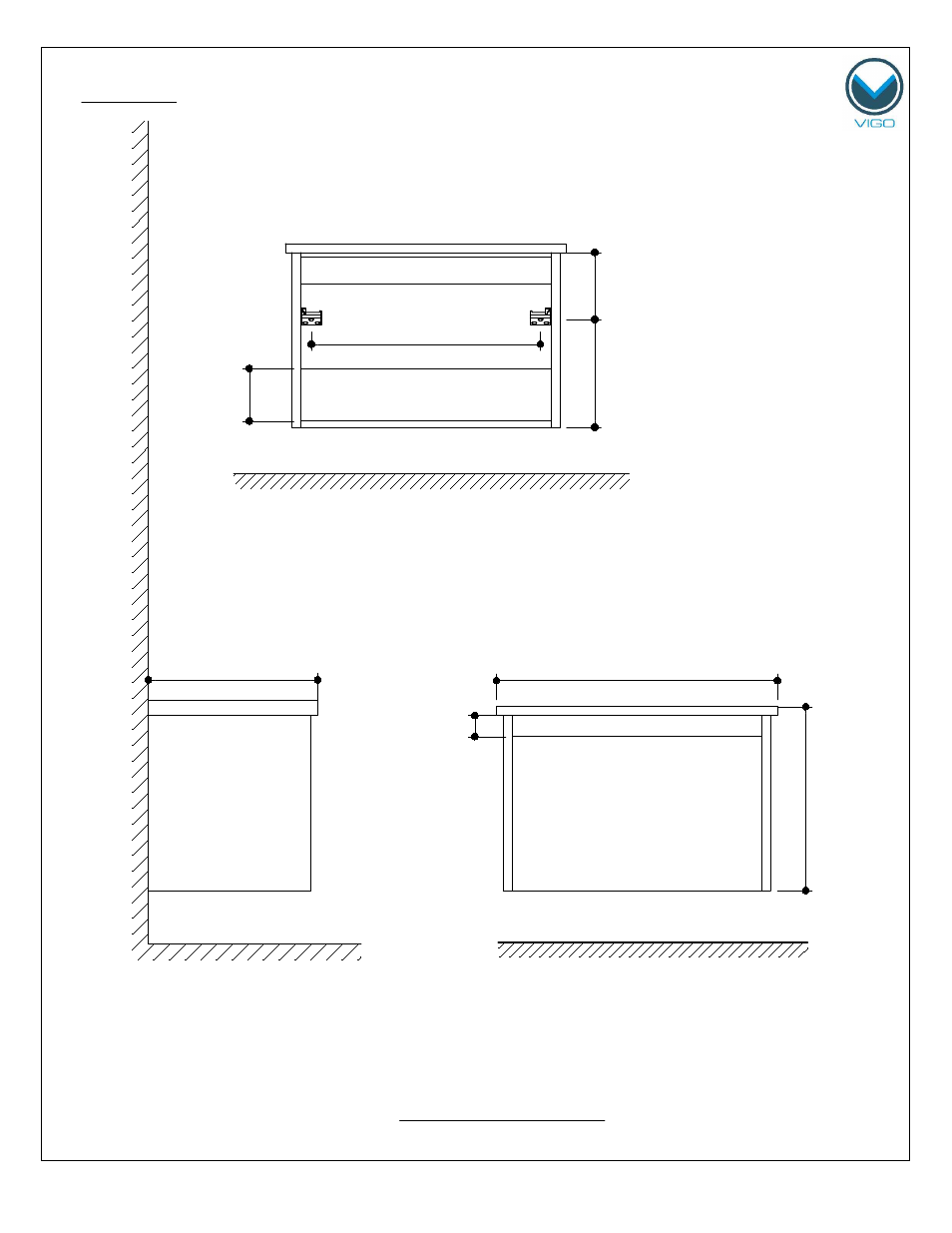 VIGO